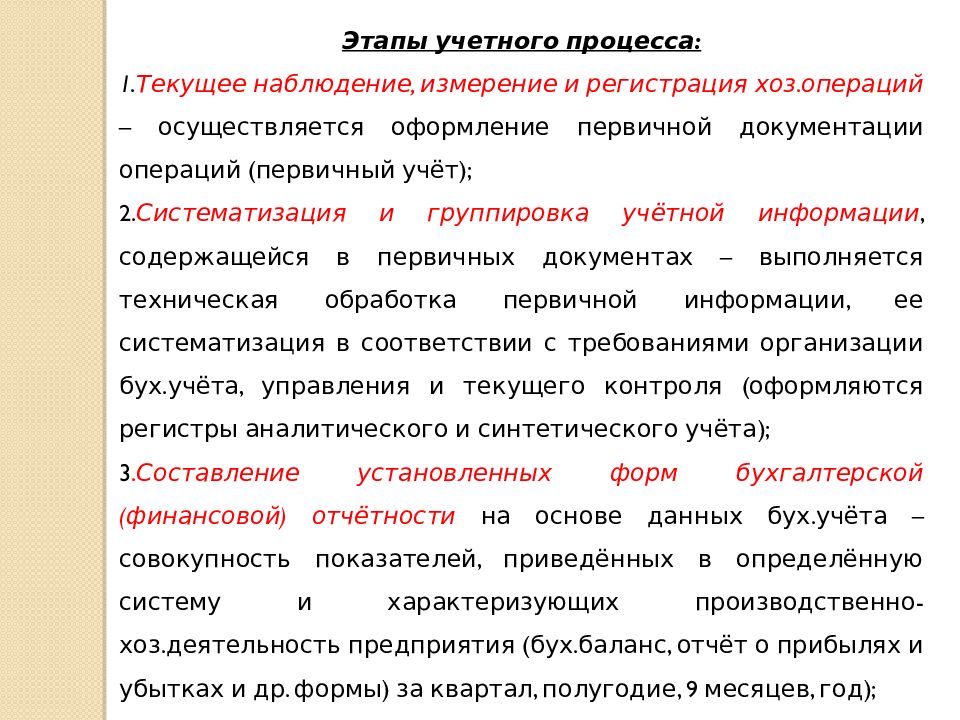 Этапы учетного процесса:

1.Текущее наблюдение, измерение и регистрация хоз.операций – осуществляется оформление первичной документации операций (первичный учёт);

2.Систематизация и группировка учётной информации, содержащейся в первичных документах – выполняется техническая обработка первичной информации, ее систематизация в соответствии с требованиями организации бух.учёта, управления и текущего контроля (оформляются регистры аналитического и синтетического учёта);

3.Составление установленных форм бухгалтерской (финансовой) отчётности на основе данных бух.учёта – совокупность показателей, приведённых в определённую систему и характеризующих производственно-хоз.деятельность предприятия (бух.баланс, отчёт о прибылях и убытках и др.формы) за квартал, полугодие, 9 месяцев, год);